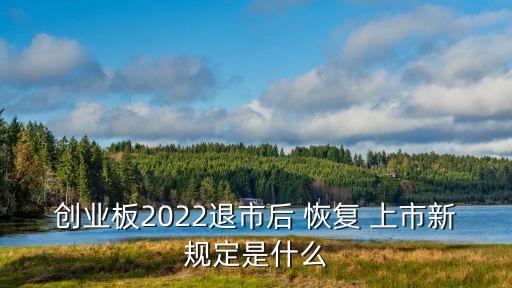 创业板2022退市后 恢复 上市新规定是什么